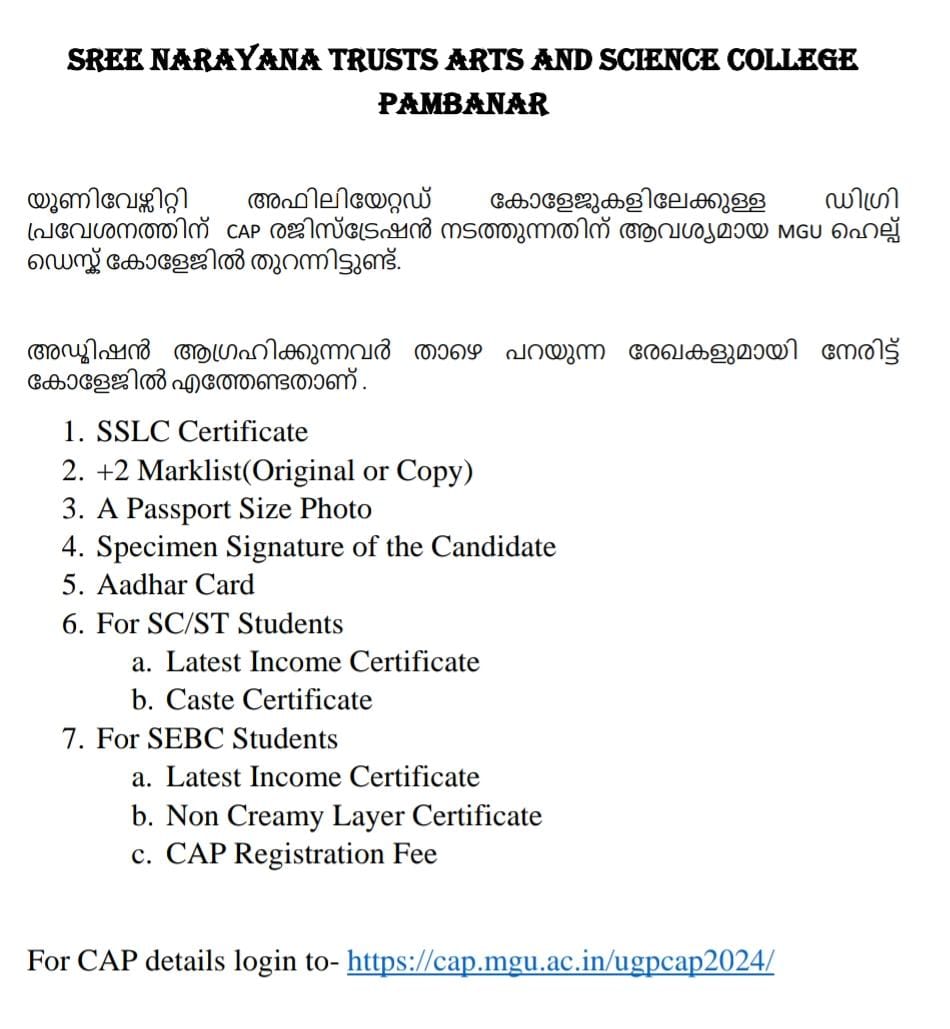 SREE NARAYANA TRUSTS ARTS AND SCIENCE COLLEGE PAMBANAR

യൂണിവേഴ്സിറ്റി അഫിലിയേറ്റഡ് കോളേജുകളിലേക്കുള്ള ഡിഗ്രി പ്രവേശനത്തിന് CAP രജിസ്ട്രേഷൻ നടത്തുന്നതിന് ആവശ്യമായ MGU ഹെല്പ് ഡെസ്ക് കോളേജിൽ തുറന്നിട്ടുണ്ട്.

അഡ്മിഷൻ ആഗ്രഹിക്കുന്നവർ താഴെ പറയുന്ന രേഖകളുമായി നേരിട്ട് കോളേജിൽ എത്തേണ്ടതാണ് .

1. SSLC Certificate
2. +2 Marklist(Original or Copy)
3. A Passport Size Photo
4. Specimen Signature of the Candidate
5. Aadhar Card
6. For SC/ST Students
a. Latest Income Certificate
b. Caste Certificate
7. For SEBC Students
a. Latest Income Certificate
b. Non Creamy Layer Certificate
c. CAP Registration Fee

For CAP details login to- https://cap.mgu.ac.in/ugpcap2024/